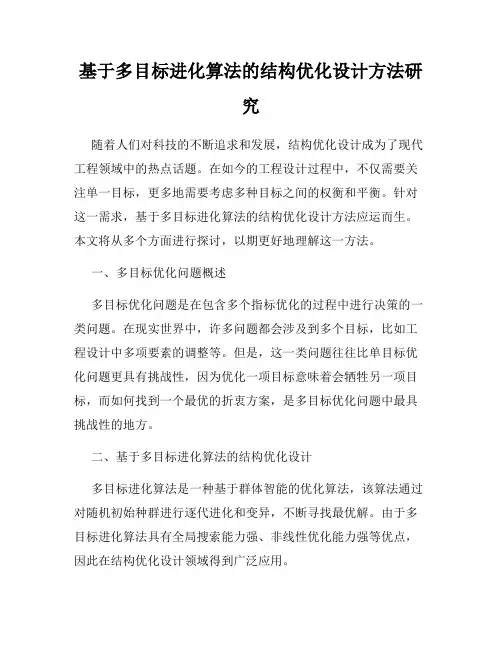 基于多目标进化算法的结构优化设计方法研究

随着人们对科技的不断追求和发展，结构优化设计成为了现代工程领域中的热点话题。在如今的工程设计过程中，不仅需要关注单一目标，更多地需要考虑多种目标之间的权衡和平衡。针对这一需求，基于多目标进化算法的结构优化设计方法应运而生。本文将从多个方面进行探讨，以期更好地理解这一方法。

一、多目标优化问题概述

多目标优化问题是在包含多个指标优化的过程中进行决策的一类问题。在现实世界中，许多问题都会涉及到多个目标，比如工程设计中多项要素的调整等。但是，这一类问题往往比单目标优化问题更具有挑战性，因为优化一项目标意味着会牺牲另一项目标，而如何找到一个最优的折衷方案，是多目标优化问题中最具挑战性的地方。

二、基于多目标进化算法的结构优化设计

多目标进化算法是一种基于群体智能的优化算法，该算法通过对随机初始种群进行逐代进化和变异，不断寻找最优解。由于多目标进化算法具有全局搜索能力强、非线性优化能力强等优点，因此在结构优化设计领域得到广泛应用。